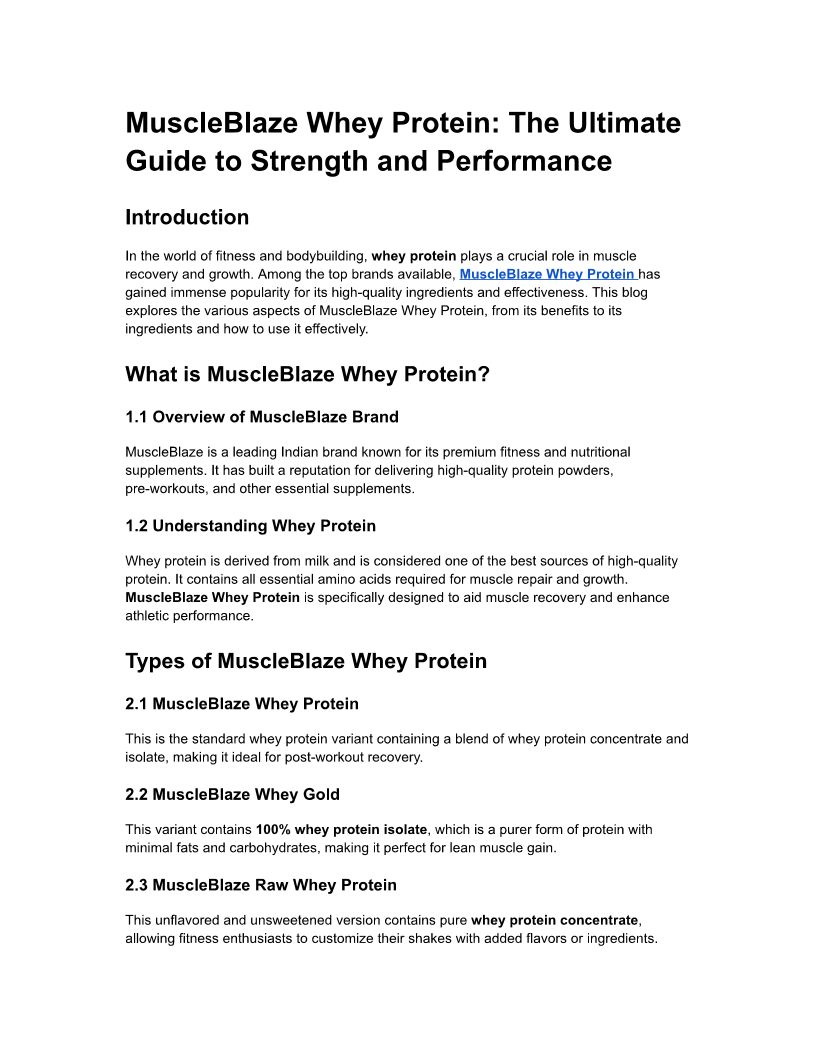 MuscleBlaze Whey Protein: The Ultimate Guide to Strength and Performance

Introduction

In the world of fitness and bodybuilding, whey protein plays a crucial role in muscle recovery and growth. Among the top brands available, MuscleBlaze Whey Protein has gained immense popularity for its high-quality ingredients and effectiveness. This blog explores the various aspects of MuscleBlaze Whey Protein, from its benefits to its ingredients and how to use it effectively.

What is MuscleBlaze Whey Protein?

1.1 Overview of MuscleBlaze Brand

MuscleBlaze is a leading Indian brand known for its premium fitness and nutritional supplements. It has built a reputation for delivering high-quality protein powders, pre-workouts, and other essential supplements.

1.2 Understanding Whey Protein

Whey protein is derived from milk and is considered one of the best sources of high-quality protein. It contains all essential amino acids required for muscle repair and growth. MuscleBlaze Whey Protein is specifically designed to aid muscle recovery and enhance athletic performance.

Types of MuscleBlaze Whey Protein

2.1 MuscleBlaze Whey Protein

This is the standard whey protein variant containing a blend of whey protein concentrate and isolate, making it ideal for post-workout recovery.

2.2 MuscleBlaze Whey Gold

This variant contains 100% whey protein isolate, which is a purer form of protein with minimal fats and carbohydrates, making it perfect for lean muscle gain.

2.3 MuscleBlaze Raw Whey Protein

This unflavored and unsweetened version contains pure whey protein concentrate, allowing fitness enthusiasts to customize their shakes with added flavors or ingredients.